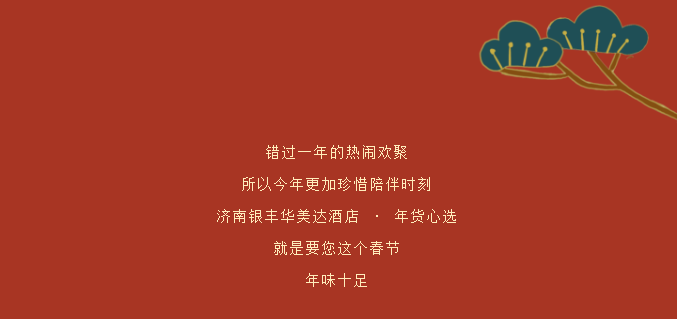 错过一年的热闹欢聚

所以今年更加珍惜陪伴时刻

济南银丰华美达酒店 · 年货心选

就是要您这个春节

年味十足